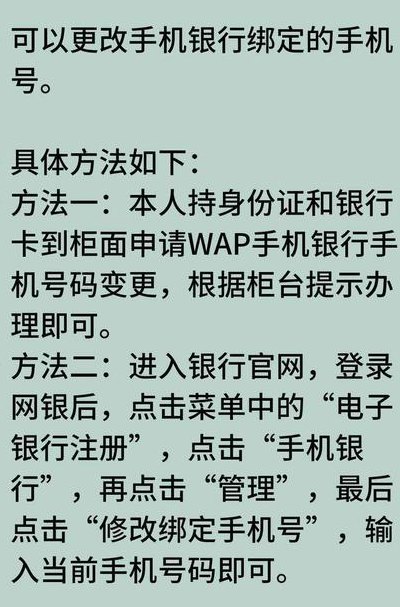 可以更改手机银行绑定的手机号。

具体方法如下：
方法一：本人持身份证和银行卡到柜面申请WAP手机银行手机号码变更，根据柜台提示办理即可。
方法二：进入银行官网，登录网银后，点击菜单中的“电子银行注册”，点击“手机银行”，再点击“管理”，最后点击“修改绑定手机号”，输入当前手机号码即可。